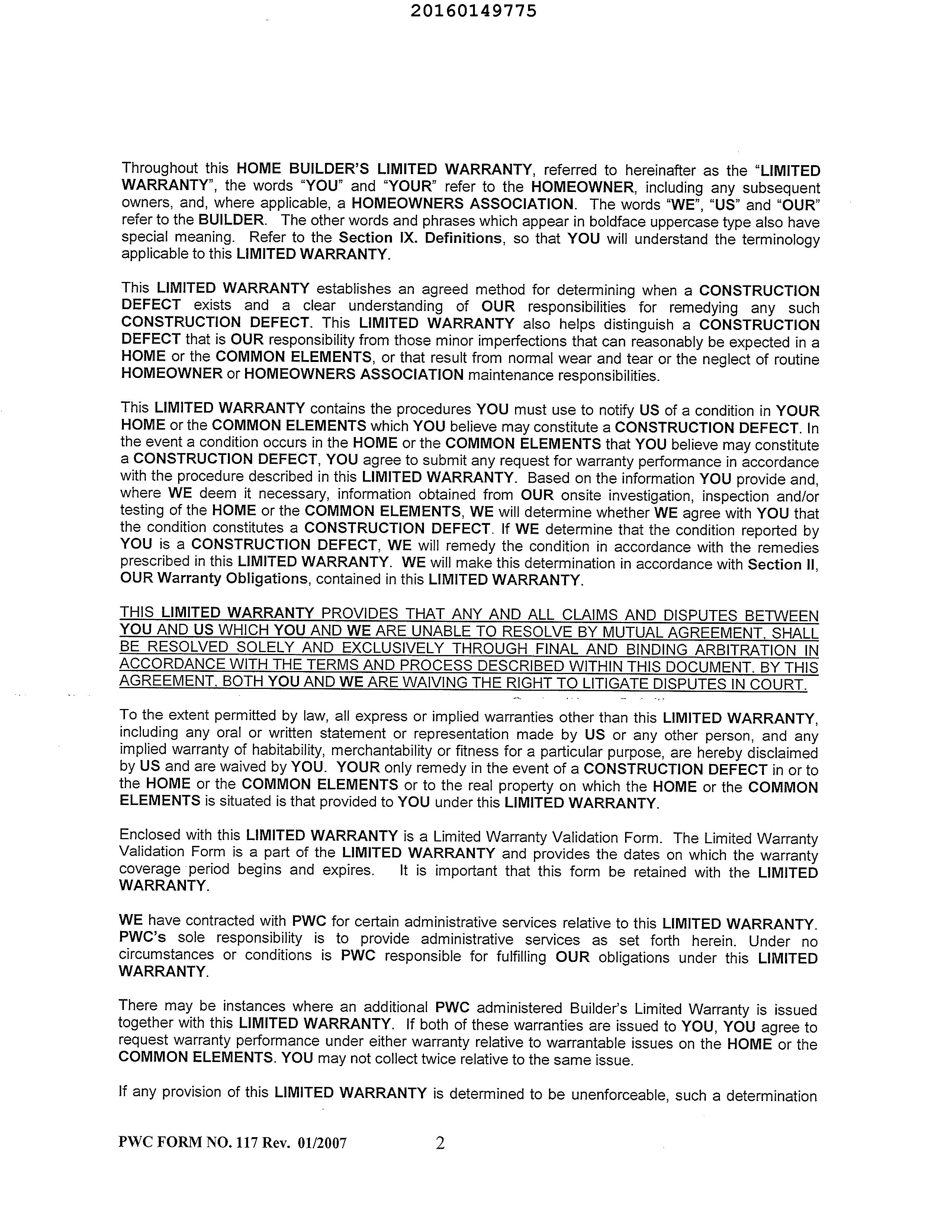 20160149775

Throughout this HOME BUILDER'S LIMITED WARRANTY, referred to hereinafter as the "LIMITED WARRANTY", the words "YOU" and "YOUR" refer to the HOMEOWNER, including any subsequent owners, and, where applicable, a HOMEOWNERS ASSOCIATION. The words "WE", "US" and "OUR" refer to the BUILDER. The other words and phrases which appear in boldface uppercase type also have special meaning. Refer to the Section IX. Definitions, so that YOU will understand the terminology applicable to this LIMITED WARRANTY.

This LIMITED WARRANTY establishes an agreed method for determining when a CONSTRUCTION DEFECT exists and a clear understanding of OUR responsibilities for remedying any such CONSTRUCTION DEFECT. This LIMITED WARRANTY also helps distinguish a CONSTRUCTION DEFECT that is OUR responsibility from those minor imperfections that can reasonably be expected in a HOME or the COMMON ELEMENTS, or that result from normal wear and tear or the neglect of routine HOMEOWNER or HOMEOWNERS ASSOCIATION maintenance responsibilities.

This LIMITED WARRANTY contains the procedures YOU must use to notify US of a condition in YOUR HOME or the COMMON ELEMENTS which YOU believe may constitute a CONSTRUCTION DEFECT. In the event a condition occurs in the HOME or the COMMON ELEMENTS that YOU believe may constitute a CONSTRUCTION DEFECT, YOU agree to submit any request for warranty performance in accordance with the procedure described in this LIMITED WARRANTY. Based on the information YOU provide and, where WE deem it necessary, information obtained from OUR onsite investigation, inspection and/or testing of the HOME or the COMMON ELEMENTS, WE will determine whether WE agree with YOU that the condition constitutes a CONSTRUCTION DEFECT. If WE determine that the condition reported by YOU is a CONSTRUCTION DEFECT, WE will remedy the condition in accordance with the remedies prescribed in this LIMITED WARRANTY. WE will make this determination in accordance with Section II, OUR Warranty Obligations, contained in this LIMITED WARRANTY.

THIS LIMITED WARRANTY PROVIDES THAT ANY AND ALL CLAIMS AND DISPUTES BETWEEN YOU AND US WHICH YOU AND WE ARE UNABLE TO RESOLVE BY MUTUAL AGREEMENT, SHALL BE RESOLVED SOLELY AND EXCLUSIVELY THROUGH FINAL AND BINDING ARBITRATION IN ACCORDANCE WITH THE TERMS AND PROCESS DESCRIBED WITHIN THIS DOCUMENT. BY THIS AGREEMENT, BOTH YOU AND WE ARE WAIVING THE RIGHT TO LITIGATE DISPUTES IN COURT.

To the extent permitted by law, all express or implied warranties other than this LIMITED WARRANTY, including any oral or written statement or representation made by US or any other person, and any implied warranty of habitability, merchantability or fitness for a particular purpose, are hereby disclaimed by US and are waived by YOU. YOUR only remedy in the event of a CONSTRUCTION DEFECT in or to the HOME or the COMMON ELEMENTS or to the real property on which the HOME or the COMMON ELEMENTS is situated is that provided to YOU under this LIMITED WARRANTY.

Enclosed with this LIMITED WARRANTY is a Limited Warranty Validation Form. The Limited Warranty Validation Form is a part of the LIMITED WARRANTY and provides the dates on which the warranty coverage period begins and expires. It is important that this form be retained with the LIMITED WARRANTY.

WE have contracted with PWC for certain administrative services relative to this LIMITED WARRANTY. PWC's sole responsibility is to provide administrative services as set forth herein. Under no circumstances or conditions is PWC responsible for fulfilling OUR obligations under this LIMITED WARRANTY.

There may be instances where an additional PWC administered Builder's Limited Warranty is issued together with this LIMITED WARRANTY. If both of these warranties are issued to YOU, YOU agree to request warranty performance under either warranty relative to warrantable issues on the HOME or the COMMON ELEMENTS. YOU may not collect twice relative to the same issue.

If any provision of this LIMITED WARRANTY is determined to be unenforceable, such a determination

PWC FORM NO. 117 Rev. 01/2007 2